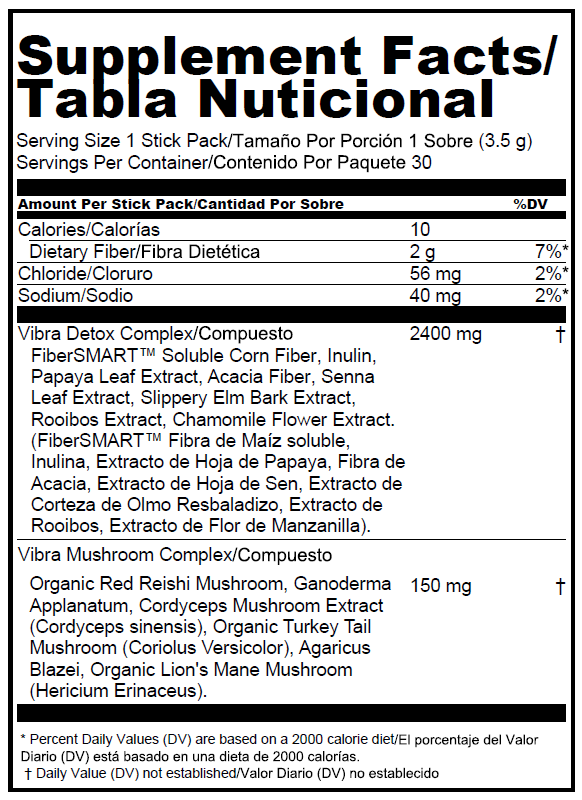 Supplement Facts/ Tabla Nuticional

Serving Size 1 Stick Pack/Tamaño Por Porción 1 Sobre (3.5 g)
Servings Per Container/Contenido Por Paquete 30

| Amount Per Stick Pack/Cantidad Por Sobre | | %DV |
|---|---|---|
| Calories/Calorías | 10 | |
| Dietary Fiber/Fibra Dietética | 2 g | 7%* |
| Chloride/Cloruro | 56 mg | 2%* |
| Sodium/Sodio | 40 mg | 2%* |
| Vibra Detox Complex/Compuesto FiberSMART™ Soluble Corn Fiber, Inulin, Papaya Leaf Extract, Acacia Fiber, Senna Leaf Extract, Slippery Elm Bark Extract, Rooibos Extract, Chamomile Flower Extract. (FiberSMART™ Fibra de Maíz soluble, Inulina, Extracto de Hoja de Papaya, Fibra de Acacia, Extracto de Hoja de Sen, Extracto de Corteza de Olmo Resbaladizo, Extracto de Rooibos, Extracto de Flor de Manzanilla). | 2400 mg | † |
| Vibra Mushroom Complex/Compuesto Organic Red Reishi Mushroom, Ganoderma Applanatum, Cordyceps Mushroom Extract (Cordyceps sinensis), Organic Turkey Tail Mushroom (Coriolus Versicolor), Agaricus Blazei, Organic Lion's Mane Mushroom (Hericium Erinaceus). | 150 mg | † |

* Percent Daily Values (DV) are based on a 2000 calorie diet/El porcentaje del Valor Diario (DV) está basado en una dieta de 2000 calorías.
† Daily Value (DV) not established/Valor Diario (DV) no establecido